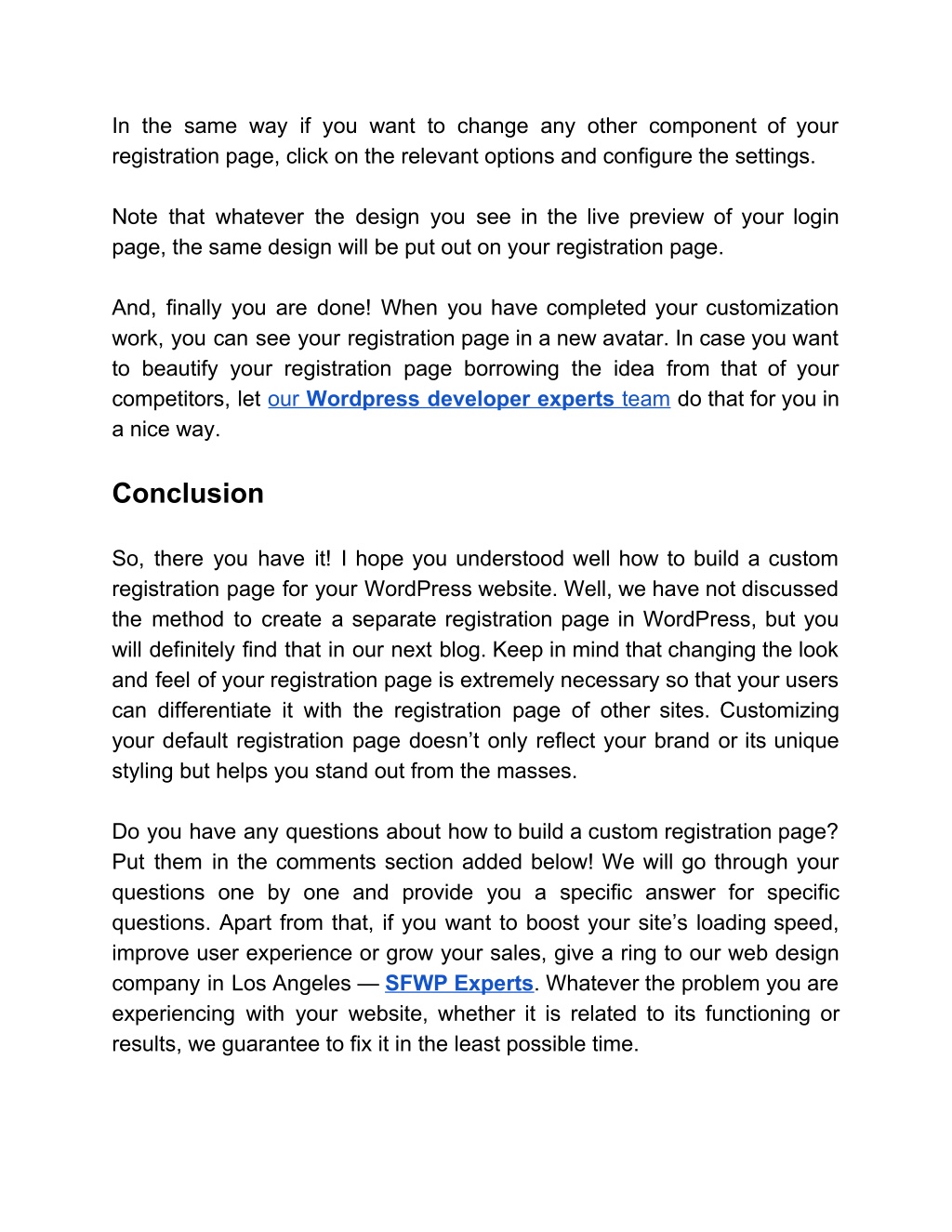 In the same way if you want to change any other component of your registration page, click on the relevant options and configure the settings.

Note that whatever the design you see in the live preview of your login page, the same design will be put out on your registration page.

And, finally you are done! When you have completed your customization work, you can see your registration page in a new avatar. In case you want to beautify your registration page borrowing the idea from that of your competitors, let our Wordpress developer experts team do that for you in a nice way.

Conclusion

So, there you have it! I hope you understood well how to build a custom registration page for your WordPress website. Well, we have not discussed the method to create a separate registration page in WordPress, but you will definitely find that in our next blog. Keep in mind that changing the look and feel of your registration page is extremely necessary so that your users can differentiate it with the registration page of other sites. Customizing your default registration page doesn’t only reflect your brand or its unique styling but helps you stand out from the masses.

Do you have any questions about how to build a custom registration page? Put them in the comments section added below! We will go through your questions one by one and provide you a specific answer for specific questions. Apart from that, if you want to boost your site’s loading speed, improve user experience or grow your sales, give a ring to our web design company in Los Angeles — SFWP Experts. Whatever the problem you are experiencing with your website, whether it is related to its functioning or results, we guarantee to fix it in the least possible time.